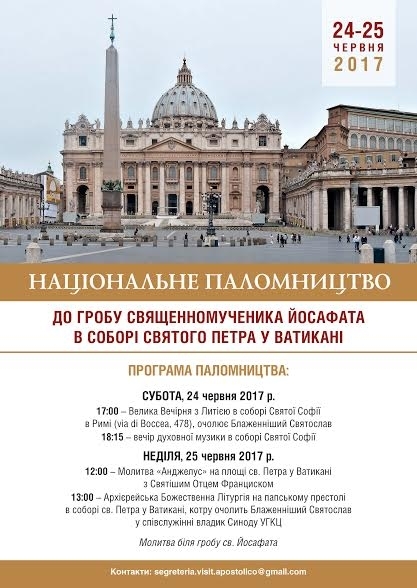 24-25
ЧЕРВНЯ
2017

НАЦІОНАЛЬНЕ ПАЛОМНИЦТВО

ДО ГРОБУ СВЯЩЕННОМУЧЕНИКА ЙОСАФАТА
В СОБОРІ СВЯТОГО ПЕТРА У ВАТИКАНІ

ПРОГРАМА ПАЛОМНИЦТВА:

СУБОТА, 24 червня 2017 р.

17:00 – Велика Вечірня з Литією в соборі Святої Софії в Римі (via di Boccea, 478), очолює Блаженніший Святослав

18:15 – вечір духовної музики в соборі Святої Софії

НЕДІЛЯ, 25 червня 2017 р.

12:00 – Молитва «Анджелус» на площі св. Петра у Ватикані з Святішим Отцем Франциском

13:00 – Архієрейська Божественна Літургія на папському престолі в соборі св. Петра у Ватикані, котру очолить Блаженніший Святослав у співслужінні владик Синоду УГКЦ

Молитва біля гробу св. Йосафата

Контакти: segreteria.visit.apostolico@gmail.com